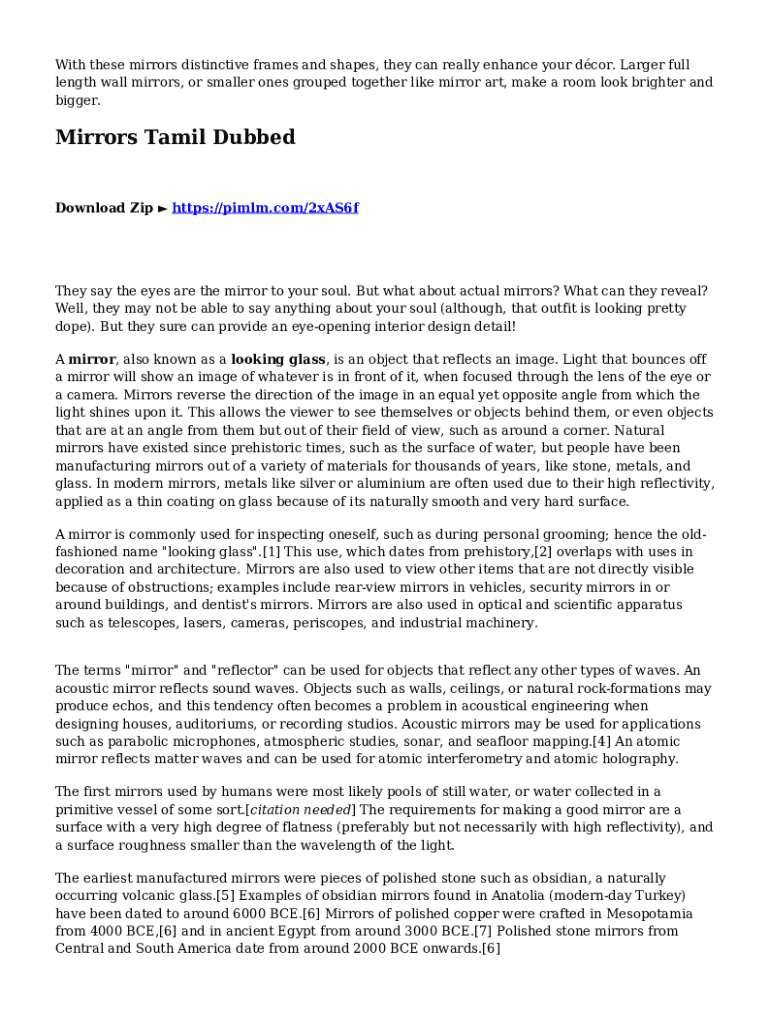 With these mirrors distinctive frames and shapes, they can really enhance your décor. Larger full length wall mirrors, or smaller ones grouped together like mirror art, make a room look brighter and bigger.

Mirrors Tamil Dubbed

Download Zip ► https://pimlm.com/2xAS6f

They say the eyes are the mirror to your soul. But what about actual mirrors? What can they reveal? Well, they may not be able to say anything about your soul (although, that outfit is looking pretty dope). But they sure can provide an eye-opening interior design detail!

A mirror, also known as a looking glass, is an object that reflects an image. Light that bounces off a mirror will show an image of whatever is in front of it, when focused through the lens of the eye or a camera. Mirrors reverse the direction of the image in an equal yet opposite angle from which the light shines upon it. This allows the viewer to see themselves or objects behind them, or even objects that are at an angle from them but out of their field of view, such as around a corner. Natural mirrors have existed since prehistoric times, such as the surface of water, but people have been manufacturing mirrors out of a variety of materials for thousands of years, like stone, metals, and glass. In modern mirrors, metals like silver or aluminium are often used due to their high reflectivity, applied as a thin coating on glass because of its naturally smooth and very hard surface.

A mirror is commonly used for inspecting oneself, such as during personal grooming; hence the old-fashioned name "looking glass".[1] This use, which dates from prehistory,[2] overlaps with uses in decoration and architecture. Mirrors are also used to view other items that are not directly visible because of obstructions; examples include rear-view mirrors in vehicles, security mirrors in or around buildings, and dentist's mirrors. Mirrors are also used in optical and scientific apparatus such as telescopes, lasers, cameras, periscopes, and industrial machinery.

The terms "mirror" and "reflector" can be used for objects that reflect any other types of waves. An acoustic mirror reflects sound waves. Objects such as walls, ceilings, or natural rock-formations may produce echos, and this tendency often becomes a problem in acoustical engineering when designing houses, auditoriums, or recording studios. Acoustic mirrors may be used for applications such as parabolic microphones, atmospheric studies, sonar, and seafloor mapping.[4] An atomic mirror reflects matter waves and can be used for atomic interferometry and atomic holography.

The first mirrors used by humans were most likely pools of still water, or water collected in a primitive vessel of some sort.[citation needed] The requirements for making a good mirror are a surface with a very high degree of flatness (preferably but not necessarily with high reflectivity), and a surface roughness smaller than the wavelength of the light.

The earliest manufactured mirrors were pieces of polished stone such as obsidian, a naturally occurring volcanic glass.[5] Examples of obsidian mirrors found in Anatolia (modern-day Turkey) have been dated to around 6000 BCE.[6] Mirrors of polished copper were crafted in Mesopotamia from 4000 BCE,[6] and in ancient Egypt from around 3000 BCE.[7] Polished stone mirrors from Central and South America date from around 2000 BCE onwards.[6]